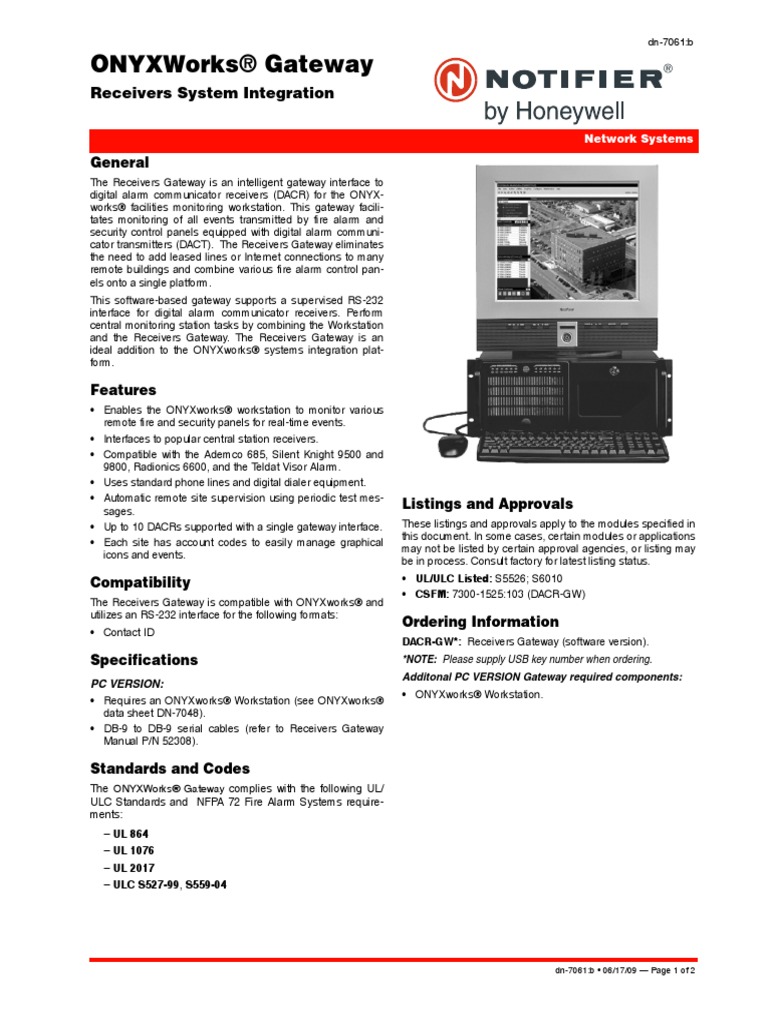 dn-7061:b

ONYXWorks® Gateway

Receivers System Integration

NOTIFIER®
by Honeywell

Network Systems

General

The Receivers Gateway is an intelligent gateway interface to digital alarm communicator receivers (DACR) for the ONYXworks® facilities monitoring workstation. This gateway facilitates monitoring of all events transmitted by fire alarm and security control panels equipped with digital alarm communicator transmitters (DACT). The Receivers Gateway eliminates the need to add leased lines or Internet connections to many remote buildings and combine various fire alarm control panels onto a single platform.

This software-based gateway supports a supervised RS-232 interface for digital alarm communicator receivers. Perform central monitoring station tasks by combining the Workstation and the Receivers Gateway. The Receivers Gateway is an ideal addition to the ONYXworks® systems integration platform.

Features

• Enables the ONYXworks® workstation to monitor various remote fire and security panels for real-time events.
• Interfaces to popular central station receivers.
• Compatible with the Ademco 685, Silent Knight 9500 and 9800, Radionics 6600, and the Teldat Visor Alarm.
• Uses standard phone lines and digital dialer equipment.
• Automatic remote site supervision using periodic test messages.
• Up to 10 DACRs supported with a single gateway interface.
• Each site has account codes to easily manage graphical icons and events.

Compatibility

The Receivers Gateway is compatible with ONYXworks® and utilizes an RS-232 interface for the following formats:

• Contact ID

Specifications

PC VERSION:

• Requires an ONYXworks® Workstation (see ONYXworks® data sheet DN-7048).
• DB-9 to DB-9 serial cables (refer to Receivers Gateway Manual P/N 52308).

Standards and Codes

The ONYXWorks® Gateway complies with the following UL/ULC Standards and NFPA 72 Fire Alarm Systems requirements:

– UL 864
– UL 1076
– UL 2017
– ULC S527-99, S559-04

Listings and Approvals

These listings and approvals apply to the modules specified in this document. In some cases, certain modules or applications may not be listed by certain approval agencies, or listing may be in process. Consult factory for latest listing status.

• UL/ULC Listed: S5526; S6010
• CSFM: 7300-1525:103 (DACR-GW)

Ordering Information

DACR-GW*: Receivers Gateway (software version).

*NOTE: Please supply USB key number when ordering.

Additonal PC VERSION Gateway required components:

• ONYXworks® Workstation.

dn-7061:b • 06/17/09 — Page 1 of 2